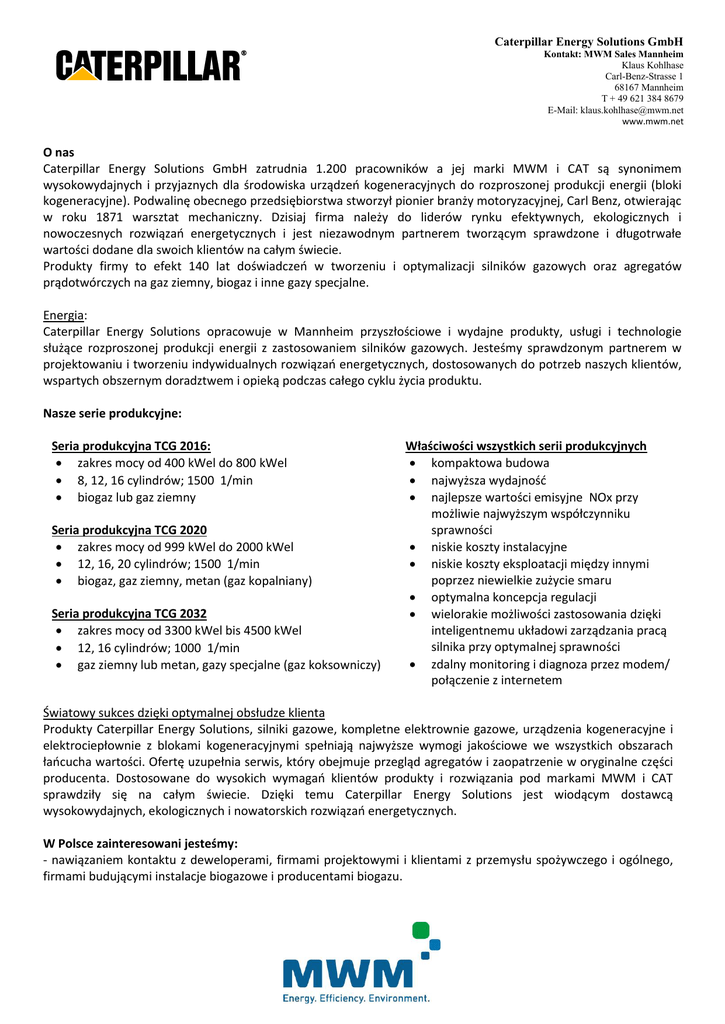 CATERPILLAR®

Caterpillar Energy Solutions GmbH
Kontakt: MWM Sales Mannheim
Klaus Kohlhase
Carl-Benz-Strasse 1
68167 Mannheim
T + 49 621 384 8679
E-Mail: klaus.kohlhase@mwm.net
www.mwm.net

O nas
Caterpillar Energy Solutions GmbH zatrudnia 1.200 pracowników a jej marki MWM i CAT są synonimem wysokowydajnych i przyjaznych dla środowiska urządzeń kogeneracyjnych do rozproszonej produkcji energii (bloki kogeneracyjne). Podwalinę obecnego przedsiębiorstwa stworzył pionier branży motoryzacyjnej, Carl Benz, otwierając w roku 1871 warsztat mechaniczny. Dzisiaj firma należy do liderów rynku efektywnych, ekologicznych i nowoczesnych rozwiązań energetycznych i jest niezawodnym partnerem tworzącym sprawdzone i długotrwałe wartości dodane dla swoich klientów na całym świecie.
Produkty firmy to efekt 140 lat doświadczeń w tworzeniu i optymalizacji silników gazowych oraz agregatów prądotwórczych na gaz ziemny, biogaz i inne gazy specjalne.

Energia:
Caterpillar Energy Solutions opracowuje w Mannheim przyszłościowe i wydajne produkty, usługi i technologie służące rozproszonej produkcji energii z zastosowaniem silników gazowych. Jesteśmy sprawdzonym partnerem w projektowaniu i tworzeniu indywidualnych rozwiązań energetycznych, dostosowanych do potrzeb naszych klientów, wspartych obszernym doradztwem i opieką podczas całego cyklu życia produktu.

Nasze serie produkcyjne:

Seria produkcyjna TCG 2016:
• zakres mocy od 400 kWel do 800 kWel
• 8, 12, 16 cylindrów; 1500 1/min
• biogaz lub gaz ziemny

Seria produkcyjna TCG 2020
• zakres mocy od 999 kWel do 2000 kWel
• 12, 16, 20 cylindrów; 1500 1/min
• biogaz, gaz ziemny, metan (gaz kopalniany)

Seria produkcyjna TCG 2032
• zakres mocy od 3300 kWel bis 4500 kWel
• 12, 16 cylindrów; 1000 1/min
• gaz ziemny lub metan, gazy specjalne (gaz koksowniczy)

Właściwości wszystkich serii produkcyjnych
• kompaktowa budowa
• najwyższa wydajność
• najlepsze wartości emisyjne NOx przy możliwie najwyższym współczynniku sprawności
• niskie koszty instalacyjne
• niskie koszty eksploatacji między innymi poprzez niewielkie zużycie smaru
• optymalna koncepcja regulacji
• wielorakie możliwości zastosowania dzięki inteligentnemu układowi zarządzania pracą silnika przy optymalnej sprawności
• zdalny monitoring i diagnoza przez modem/ połączenie z internetem

Światowy sukces dzięki optymalnej obsłudze klienta
Produkty Caterpillar Energy Solutions, silniki gazowe, kompletne elektrownie gazowe, urządzenia kogeneracyjne i elektrociepłownie z blokami kogeneracyjnymi spełniają najwyższe wymogi jakościowe we wszystkich obszarach łańcucha wartości. Ofertę uzupełnia serwis, który obejmuje przegląd agregatów i zaopatrzenie w oryginalne części producenta. Dostosowane do wysokich wymagań klientów produkty i rozwiązania pod markami MWM i CAT sprawdziły się na całym świecie. Dzięki temu Caterpillar Energy Solutions jest wiodącym dostawcą wysokowydajnych, ekologicznych i nowatorskich rozwiązań energetycznych.

W Polsce zainteresowani jesteśmy:
- nawiązaniem kontaktu z deweloperami, firmami projektowymi i klientami z przemysłu spożywczego i ogólnego, firmami budującymi instalacje biogazowe i producentami biogazu.

MWM
Energy. Efficiency. Environment.